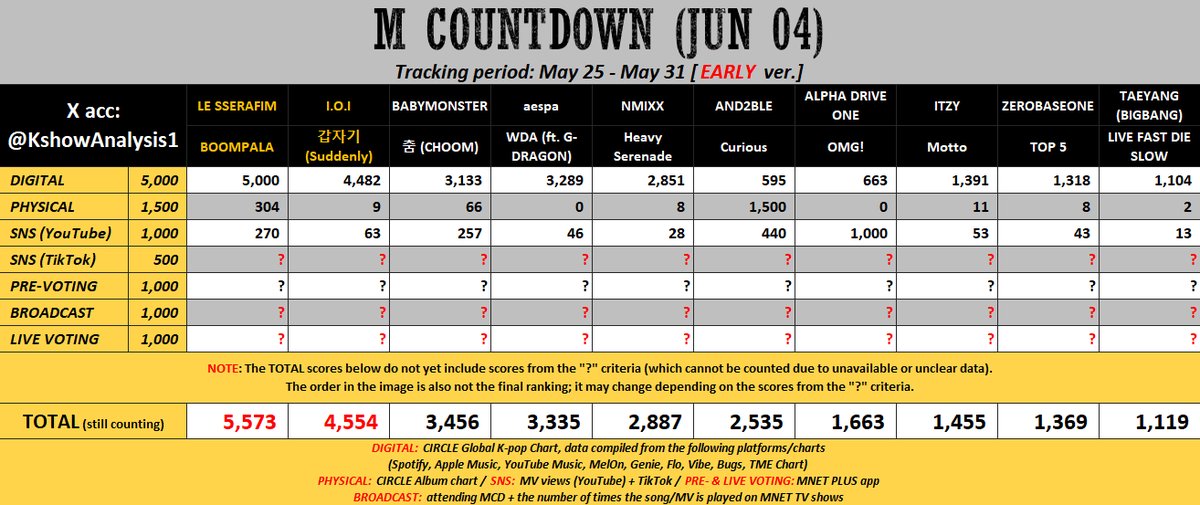 M COUNTDOWN (JUN 04)

Tracking period: May 25 - May 31 [ EARLY ver.]

| X acc: @KshowAnalysis1 | | LE SSERAFIM BOOMPALA | I.O.I 갑자기 (Suddenly) | BABYMONSTER 춤 (CHOOM) | aespa WDA (ft. G-DRAGON) | NMIXX Heavy Serenade | AND2BLE Curious | ALPHA DRIVE ONE OMG! | ITZY Motto | ZEROBASEONE TOP 5 | TAEYANG (BIGBANG) LIVE FAST DIE SLOW |
|---|---|---|---|---|---|---|---|---|---|---|---|
| DIGITAL | 5,000 | 5,000 | 4,482 | 3,133 | 3,289 | 2,851 | 595 | 663 | 1,391 | 1,318 | 1,104 |
| PHYSICAL | 1,500 | 304 | 9 | 66 | 0 | 8 | 1,500 | 0 | 11 | 8 | 2 |
| SNS (YouTube) | 1,000 | 270 | 63 | 257 | 46 | 28 | 440 | 1,000 | 53 | 43 | 13 |
| SNS (TikTok) | 500 | ? | ? | ? | ? | ? | ? | ? | ? | ? | ? |
| PRE-VOTING | 1,000 | ? | ? | ? | ? | ? | ? | ? | ? | ? | ? |
| BROADCAST | 1,000 | ? | ? | ? | ? | ? | ? | ? | ? | ? | ? |
| LIVE VOTING | 1,000 | ? | ? | ? | ? | ? | ? | ? | ? | ? | ? |

NOTE: The TOTAL scores below do not yet include scores from the "?" criteria (which cannot be counted due to unavailable or unclear data). The order in the image is also not the final ranking; it may change depending on the scores from the "?" criteria.

| TOTAL (still counting) | 5,573 | 4,554 | 3,456 | 3,335 | 2,887 | 2,535 | 1,663 | 1,455 | 1,369 | 1,119 |
|---|---|---|---|---|---|---|---|---|---|---|

DIGITAL: CIRCLE Global K-pop Chart, data compiled from the following platforms/charts (Spotify, Apple Music, YouTube Music, MelOn, Genie, Flo, Vibe, Bugs, TME Chart)
PHYSICAL: CIRCLE Album chart / SNS: MV views (YouTube) + TikTok / PRE- & LIVE VOTING: MNET PLUS app
BROADCAST: attending MCD + the number of times the song/MV is played on MNET TV shows